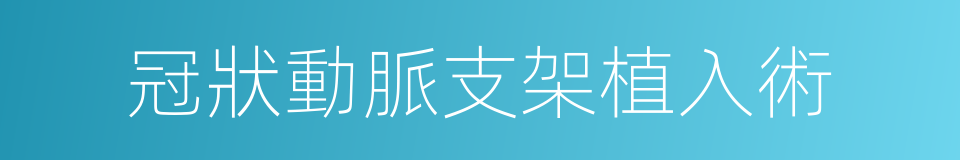 冠狀動脈支架植入術